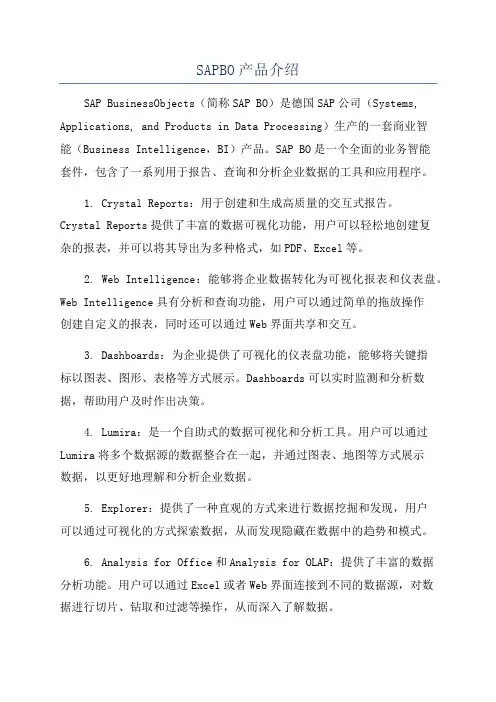 SAPBO产品介绍

SAP BusinessObjects（简称SAP BO）是德国SAP公司（Systems, Applications, and Products in Data Processing）生产的一套商业智能（Business Intelligence，BI）产品。SAP BO是一个全面的业务智能套件，包含了一系列用于报告、查询和分析企业数据的工具和应用程序。

1. Crystal Reports：用于创建和生成高质量的交互式报告。Crystal Reports提供了丰富的数据可视化功能，用户可以轻松地创建复杂的报表，并可以将其导出为多种格式，如PDF、Excel等。

2. Web Intelligence：能够将企业数据转化为可视化报表和仪表盘。Web Intelligence具有分析和查询功能，用户可以通过简单的拖放操作创建自定义的报表，同时还可以通过Web界面共享和交互。

3. Dashboards：为企业提供了可视化的仪表盘功能，能够将关键指标以图表、图形、表格等方式展示。Dashboards可以实时监测和分析数据，帮助用户及时作出决策。

4. Lumira：是一个自助式的数据可视化和分析工具。用户可以通过Lumira将多个数据源的数据整合在一起，并通过图表、地图等方式展示数据，以更好地理解和分析企业数据。

5. Explorer：提供了一种直观的方式来进行数据挖掘和发现，用户可以通过可视化的方式探索数据，从而发现隐藏在数据中的趋势和模式。

6. Analysis for Office和Analysis for OLAP：提供了丰富的数据分析功能。用户可以通过Excel或者Web界面连接到不同的数据源，对数据进行切片、钻取和过滤等操作，从而深入了解数据。